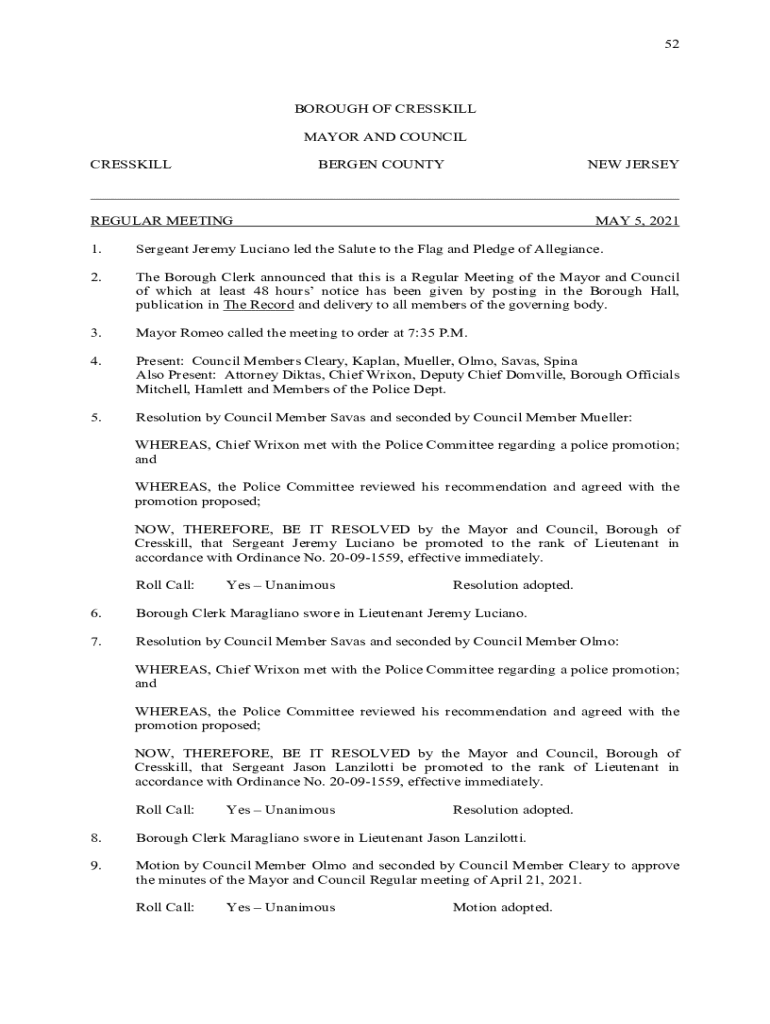 52

BOROUGH OF CRESSKILL

MAYOR AND COUNCIL

CRESSKILL BERGEN COUNTY NEW JERSEY

REGULAR MEETING MAY 5, 2021

1. Sergeant Jeremy Luciano led the Salute to the Flag and Pledge of Allegiance.

2. The Borough Clerk announced that this is a Regular Meeting of the Mayor and Council of which at least 48 hours' notice has been given by posting in the Borough Hall, publication in The Record and delivery to all members of the governing body.

3. Mayor Romeo called the meeting to order at 7:35 P.M.

4. Present: Council Members Cleary, Kaplan, Mueller, Olmo, Savas, Spina
Also Present: Attorney Diktas, Chief Wrixon, Deputy Chief Domville, Borough Officials Mitchell, Hamlett and Members of the Police Dept.

5. Resolution by Council Member Savas and seconded by Council Member Mueller:

WHEREAS, Chief Wrixon met with the Police Committee regarding a police promotion; and

WHEREAS, the Police Committee reviewed his recommendation and agreed with the promotion proposed;

NOW, THEREFORE, BE IT RESOLVED by the Mayor and Council, Borough of Cresskill, that Sergeant Jeremy Luciano be promoted to the rank of Lieutenant in accordance with Ordinance No. 20-09-1559, effective immediately.

Roll Call: Yes – Unanimous Resolution adopted.

6. Borough Clerk Maragliano swore in Lieutenant Jeremy Luciano.

7. Resolution by Council Member Savas and seconded by Council Member Olmo:

WHEREAS, Chief Wrixon met with the Police Committee regarding a police promotion; and

WHEREAS, the Police Committee reviewed his recommendation and agreed with the promotion proposed;

NOW, THEREFORE, BE IT RESOLVED by the Mayor and Council, Borough of Cresskill, that Sergeant Jason Lanzilotti be promoted to the rank of Lieutenant in accordance with Ordinance No. 20-09-1559, effective immediately.

Roll Call: Yes – Unanimous Resolution adopted.

8. Borough Clerk Maragliano swore in Lieutenant Jason Lanzilotti.

9. Motion by Council Member Olmo and seconded by Council Member Cleary to approve the minutes of the Mayor and Council Regular meeting of April 21, 2021.

Roll Call: Yes – Unanimous Motion adopted.